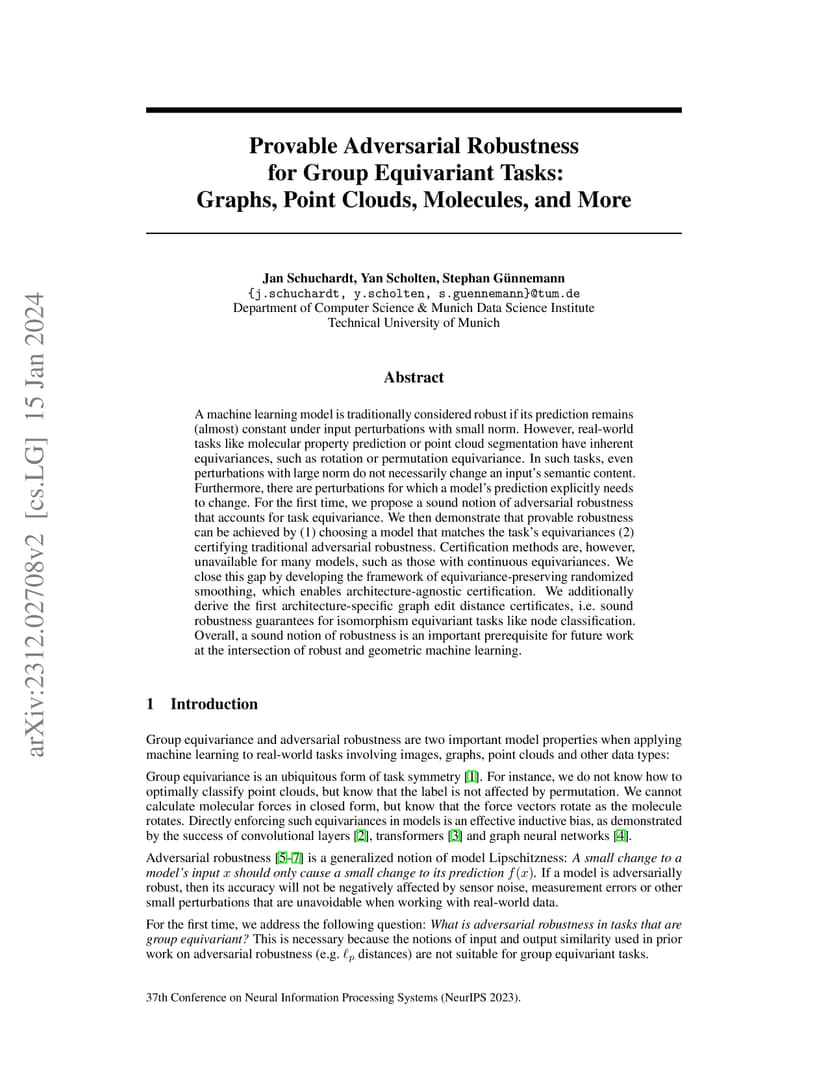 arXiv:2312.02708v2 [cs.LG] 15 Jan 2024

Provable Adversarial Robustness for Group Equivariant Tasks: Graphs, Point Clouds, Molecules, and More

Jan Schuchardt, Yan Scholten, Stephan Günnemann
{j.schuchardt, y.scholten, s.guennemann}@tum.de
Department of Computer Science & Munich Data Science Institute
Technical University of Munich

Abstract

A machine learning model is traditionally considered robust if its prediction remains (almost) constant under input perturbations with small norm. However, real-world tasks like molecular property prediction or point cloud segmentation have inherent equivariances, such as rotation or permutation equivariance. In such tasks, even perturbations with large norm do not necessarily change an input's semantic content. Furthermore, there are perturbations for which a model's prediction explicitly needs to change. For the first time, we propose a sound notion of adversarial robustness that accounts for task equivariance. We then demonstrate that provable robustness can be achieved by (1) choosing a model that matches the task's equivariances (2) certifying traditional adversarial robustness. Certification methods are, however, unavailable for many models, such as those with continuous equivariances. We close this gap by developing the framework of equivariance-preserving randomized smoothing, which enables architecture-agnostic certification. We additionally derive the first architecture-specific graph edit distance certificates, i.e. sound robustness guarantees for isomorphism equivariant tasks like node classification. Overall, a sound notion of robustness is an important prerequisite for future work at the intersection of robust and geometric machine learning.

1 Introduction

Group equivariance and adversarial robustness are two important model properties when applying machine learning to real-world tasks involving images, graphs, point clouds and other data types:

Group equivariance is an ubiquitous form of task symmetry [1]. For instance, we do not know how to optimally classify point clouds, but know that the label is not affected by permutation. We cannot calculate molecular forces in closed form, but know that the force vectors rotate as the molecule rotates. Directly enforcing such equivariances in models is an effective inductive bias, as demonstrated by the success of convolutional layers [2], transformers [3] and graph neural networks [4].

Adversarial robustness [5–7] is a generalized notion of model Lipschitzness: A small change to a model's input $x$ should only cause a small change to its prediction $f(x)$. If a model is adversarially robust, then its accuracy will not be negatively affected by sensor noise, measurement errors or other small perturbations that are unavoidable when working with real-world data.

For the first time, we address the following question: What is adversarial robustness in tasks that are group equivariant? This is necessary because the notions of input and output similarity used in prior work on adversarial robustness (e.g. $\ell_p$ distances) are not suitable for group equivariant tasks.

37th Conference on Neural Information Processing Systems (NeurIPS 2023).